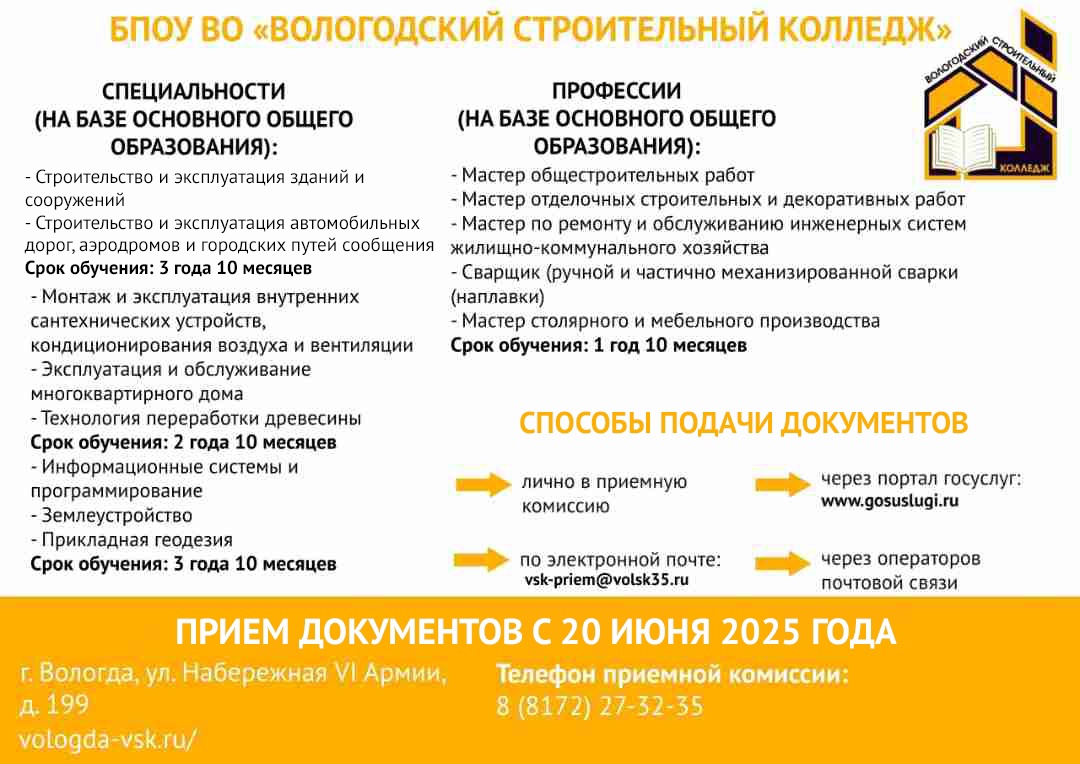 БПОУ ВО «ВОЛОГОДСКИЙ СТРОИТЕЛЬНЫЙ КОЛЛЕДЖ»

ВОЛОГОДСКИЙ СТРОИТЕЛЬНЫЙ КОЛЛЕДЖ

СПЕЦИАЛЬНОСТИ (НА БАЗЕ ОСНОВНОГО ОБЩЕГО ОБРАЗОВАНИЯ):

- Строительство и эксплуатация зданий и сооружений
- Строительство и эксплуатация автомобильных дорог, аэродромов и городских путей сообщения
Срок обучения: 3 года 10 месяцев

- Монтаж и эксплуатация внутренних сантехнических устройств, кондиционирования воздуха и вентиляции
- Эксплуатация и обслуживание многоквартирного дома
- Технология переработки древесины
Срок обучения: 2 года 10 месяцев
- Информационные системы и программирование
- Землеустройство
- Прикладная геодезия
Срок обучения: 3 года 10 месяцев

ПРОФЕССИИ (НА БАЗЕ ОСНОВНОГО ОБЩЕГО ОБРАЗОВАНИЯ):

- Мастер общестроительных работ
- Мастер отделочных строительных и декоративных работ
- Мастер по ремонту и обслуживанию инженерных систем жилищно-коммунального хозяйства
- Сварщик (ручной и частично механизированной сварки (наплавки)
- Мастер столярного и мебельного производства
Срок обучения: 1 год 10 месяцев

СПОСОБЫ ПОДАЧИ ДОКУМЕНТОВ

лично в приемную комиссию

через портал госуслуг: www.gosuslugi.ru

по электронной почте: vsk-priem@volsk35.ru

через операторов почтовой связи

ПРИЕМ ДОКУМЕНТОВ С 20 ИЮНЯ 2025 ГОДА

г. Вологда, ул. Набережная VI Армии, д. 199
vologda-vsk.ru/

Телефон приемной комиссии:
8 (8172) 27-32-35